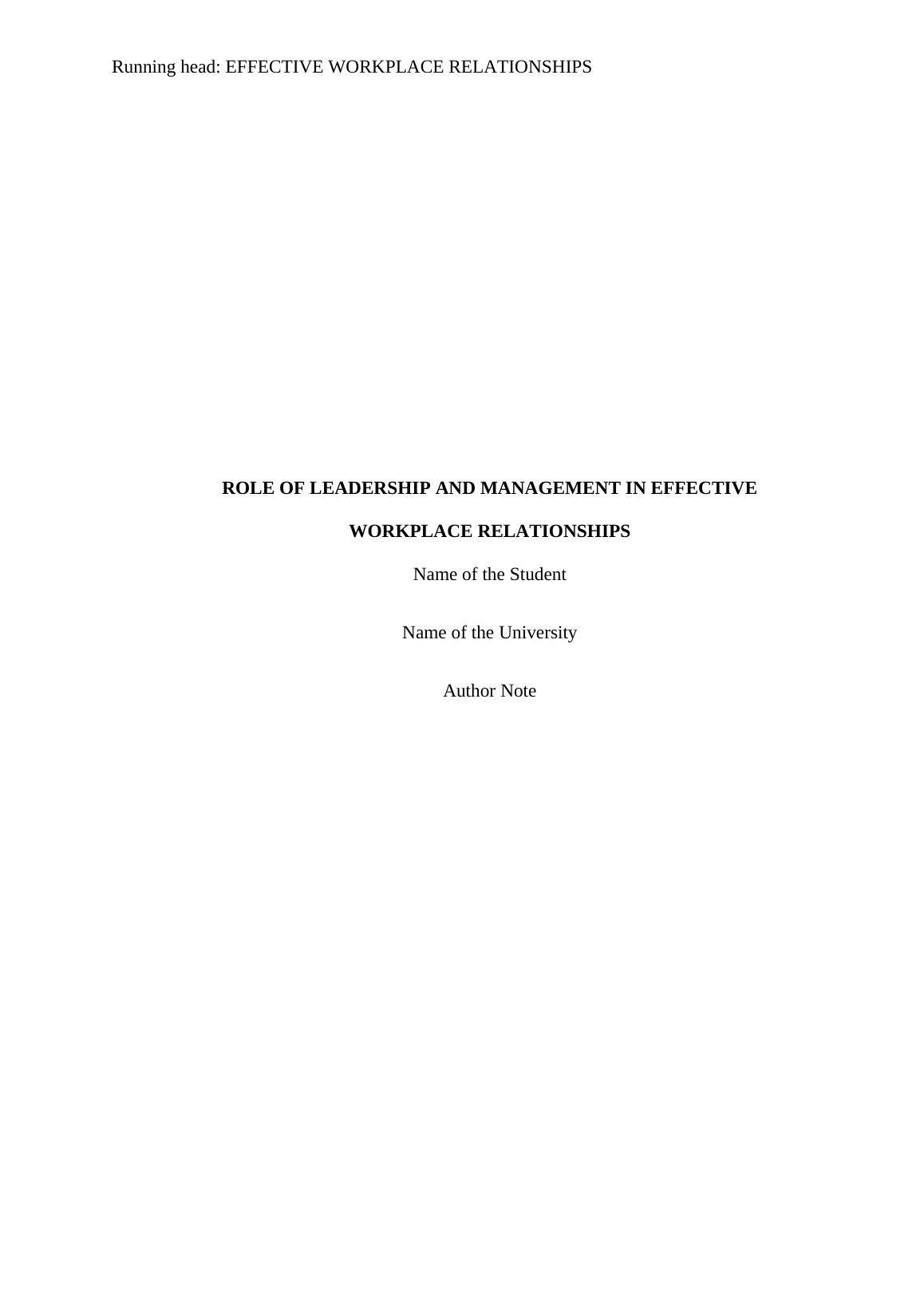 Running head: EFFECTIVE WORKPLACE RELATIONSHIPS

ROLE OF LEADERSHIP AND MANAGEMENT IN EFFECTIVE WORKPLACE RELATIONSHIPS

Name of the Student

Name of the University

Author Note